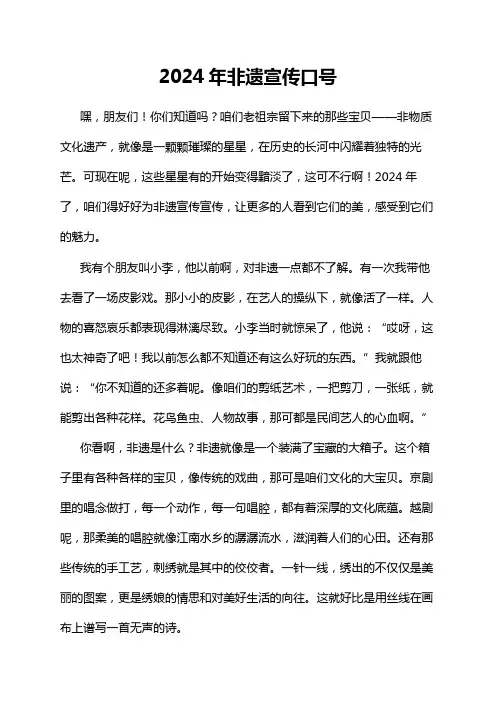 2024 年非遗宣传口号

嘿，朋友们！你们知道吗？咱们老祖宗留下来的那些宝贝——非物质文化遗产，就像是一颗颗璀璨的星星，在历史的长河中闪耀着独特的光芒。可现在呢，这些星星有的开始变得黯淡了，这可不行啊！2024 年了，咱们得好好为非遗宣传宣传，让更多的人看到它们的美，感受到它们的魅力。

我有个朋友叫小李，他以前啊，对非遗一点都不了解。有一次我带他去看了一场皮影戏。那小小的皮影，在艺人的操纵下，就像活了一样。人物的喜怒哀乐都表现得淋漓尽致。小李当时就惊呆了，他说：“哎呀，这也太神奇了吧！我以前怎么都不知道还有这么好玩的东西。”我就跟他说：“你不知道的还多着呢。像咱们的剪纸艺术，一把剪刀，一张纸，就能剪出各种花样。花鸟鱼虫、人物故事，那可都是民间艺人的心血啊。”

你看啊，非遗是什么？非遗就像是一个装满了宝藏的大箱子。这个箱子里有各种各样的宝贝，像传统的戏曲，那可是咱们文化的大宝贝。京剧里的唱念做打，每一个动作，每一句唱腔，都有着深厚的文化底蕴。越剧呢，那柔美的唱腔就像江南水乡的潺潺流水，滋润着人们的心田。还有那些传统的手工艺，刺绣就是其中的佼佼者。一针一线，绣出的不仅仅是美丽的图案，更是绣娘的情思和对美好生活的向往。这就好比是用丝线在画布上谱写一首无声的诗。